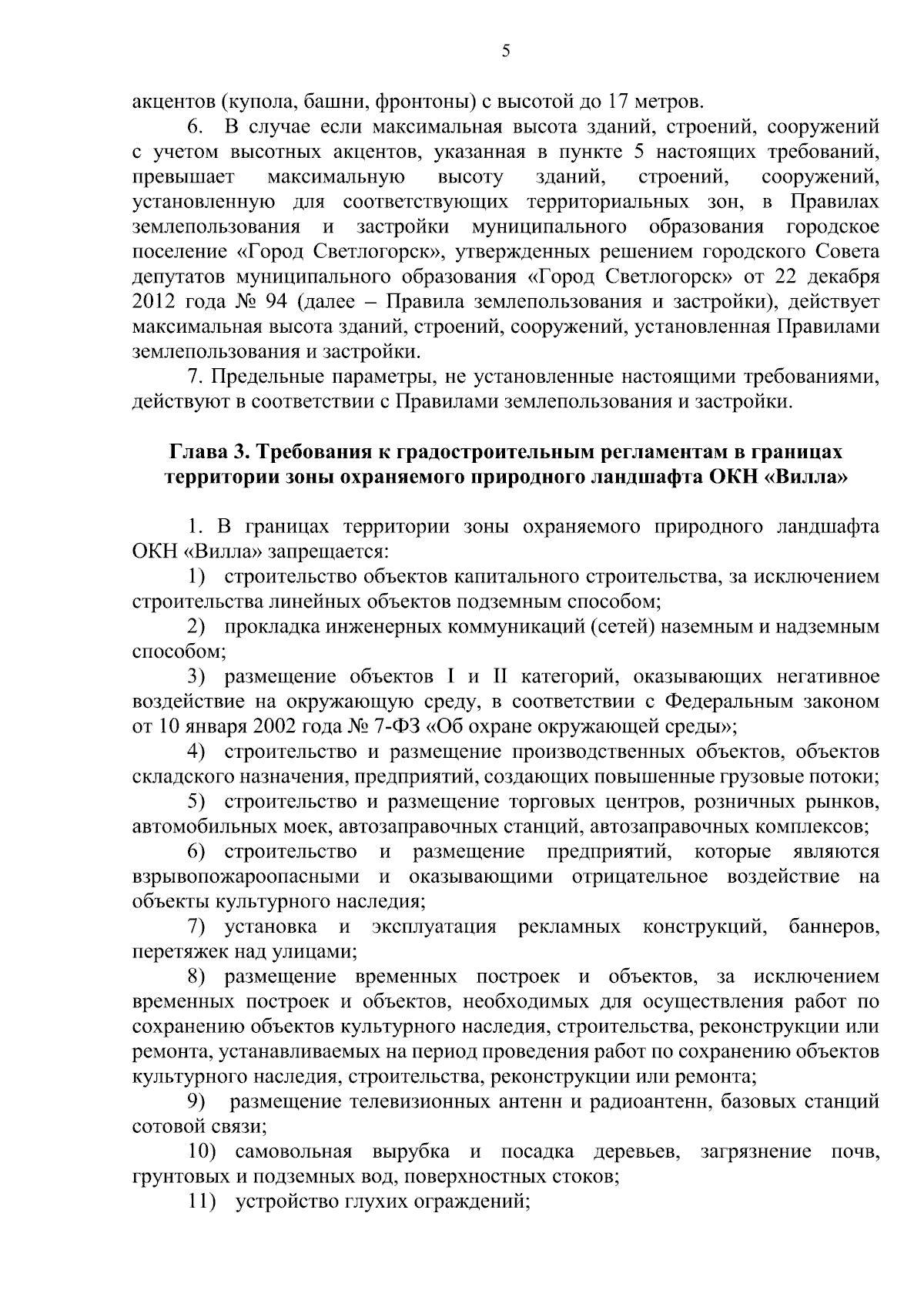 5

акцентов (купола, башни, фронтоны) с высотой до 17 метров.

6. В случае если максимальная высота зданий, строений, сооружений с учетом высотных акцентов, указанная в пункте 5 настоящих требований, превышает максимальную высоту зданий, строений, сооружений, установленную для соответствующих территориальных зон, в Правилах землепользования и застройки муниципального образования городское поселение «Город Светлогорск», утвержденных решением городского Совета депутатов муниципального образования «Город Светлогорск» от 22 декабря 2012 года № 94 (далее – Правила землепользования и застройки), действует максимальная высота зданий, строений, сооружений, установленная Правилами землепользования и застройки.

7. Предельные параметры, не установленные настоящими требованиями, действуют в соответствии с Правилами землепользования и застройки.

Глава 3. Требования к градостроительным регламентам в границах территории зоны охраняемого природного ландшафта ОКН «Вилла»

1. В границах территории зоны охраняемого природного ландшафта ОКН «Вилла» запрещается:

1) строительство объектов капитального строительства, за исключением строительства линейных объектов подземным способом;

2) прокладка инженерных коммуникаций (сетей) наземным и надземным способом;

3) размещение объектов I и II категорий, оказывающих негативное воздействие на окружающую среду, в соответствии с Федеральным законом от 10 января 2002 года № 7-ФЗ «Об охране окружающей среды»;

4) строительство и размещение производственных объектов, объектов складского назначения, предприятий, создающих повышенные грузовые потоки;

5) строительство и размещение торговых центров, розничных рынков, автомобильных моек, автозаправочных станций, автозаправочных комплексов;

6) строительство и размещение предприятий, которые являются взрывопожароопасными и оказывающими отрицательное воздействие на объекты культурного наследия;

7) установка и эксплуатация рекламных конструкций, баннеров, перетяжек над улицами;

8) размещение временных построек и объектов, за исключением временных построек и объектов, необходимых для осуществления работ по сохранению объектов культурного наследия, строительства, реконструкции или ремонта, устанавливаемых на период проведения работ по сохранению объектов культурного наследия, строительства, реконструкции или ремонта;

9) размещение телевизионных антенн и радиоантенн, базовых станций сотовой связи;

10) самовольная вырубка и посадка деревьев, загрязнение почв, грунтовых и подземных вод, поверхностных стоков;

11) устройство глухих ограждений;